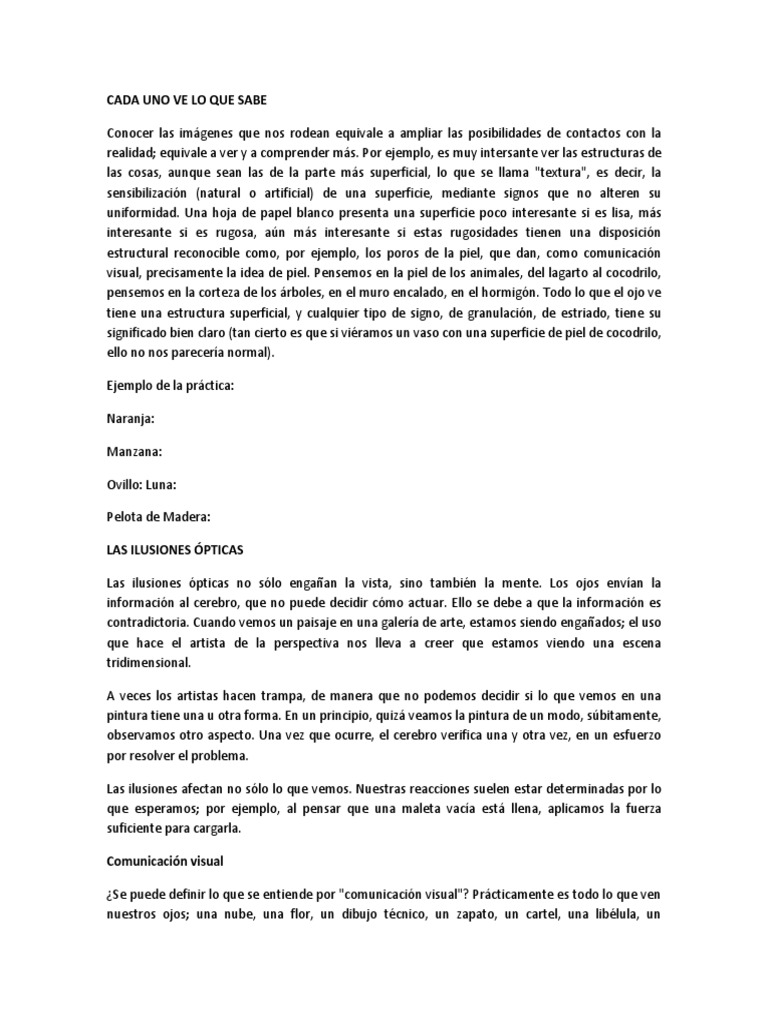 CADA UNO VE LO QUE SABE

Conocer las imágenes que nos rodean equivale a ampliar las posibilidades de contactos con la realidad; equivale a ver y a comprender más. Por ejemplo, es muy intersante ver las estructuras de las cosas, aunque sean las de la parte más superficial, lo que se llama "textura", es decir, la sensibilización (natural o artificial) de una superficie, mediante signos que no alteren su uniformidad. Una hoja de papel blanco presenta una superficie poco interesante si es lisa, más interesante si es rugosa, aún más interesante si estas rugosidades tienen una disposición estructural reconocible como, por ejemplo, los poros de la piel, que dan, como comunicación visual, precisamente la idea de piel. Pensemos en la piel de los animales, del lagarto al cocodrilo, pensemos en la corteza de los árboles, en el muro encalado, en el hormigón. Todo lo que el ojo ve tiene una estructura superficial, y cualquier tipo de signo, de granulación, de estriado, tiene su significado bien claro (tan cierto es que si viéramos un vaso con una superficie de piel de cocodrilo, ello no nos parecería normal).

Ejemplo de la práctica:

Naranja:

Manzana:

Ovillo: Luna:

Pelota de Madera:

LAS ILUSIONES ÓPTICAS

Las ilusiones ópticas no sólo engañan la vista, sino también la mente. Los ojos envían la información al cerebro, que no puede decidir cómo actuar. Ello se debe a que la información es contradictoria. Cuando vemos un paisaje en una galería de arte, estamos siendo engañados; el uso que hace el artista de la perspectiva nos lleva a creer que estamos viendo una escena tridimensional.

A veces los artistas hacen trampa, de manera que no podemos decidir si lo que vemos en una pintura tiene una u otra forma. En un principio, quizá veamos la pintura de un modo, súbitamente, observamos otro aspecto. Una vez que ocurre, el cerebro verifica una y otra vez, en un esfuerzo por resolver el problema.

Las ilusiones afectan no sólo lo que vemos. Nuestras reacciones suelen estar determinadas por lo que esperamos; por ejemplo, al pensar que una maleta vacía está llena, aplicamos la fuerza suficiente para cargarla.

Comunicación visual

¿Se puede definir lo que se entiende por "comunicación visual"? Prácticamente es todo lo que ven nuestros ojos; una nube, una flor, un dibujo técnico, un zapato, un cartel, una libélula, un